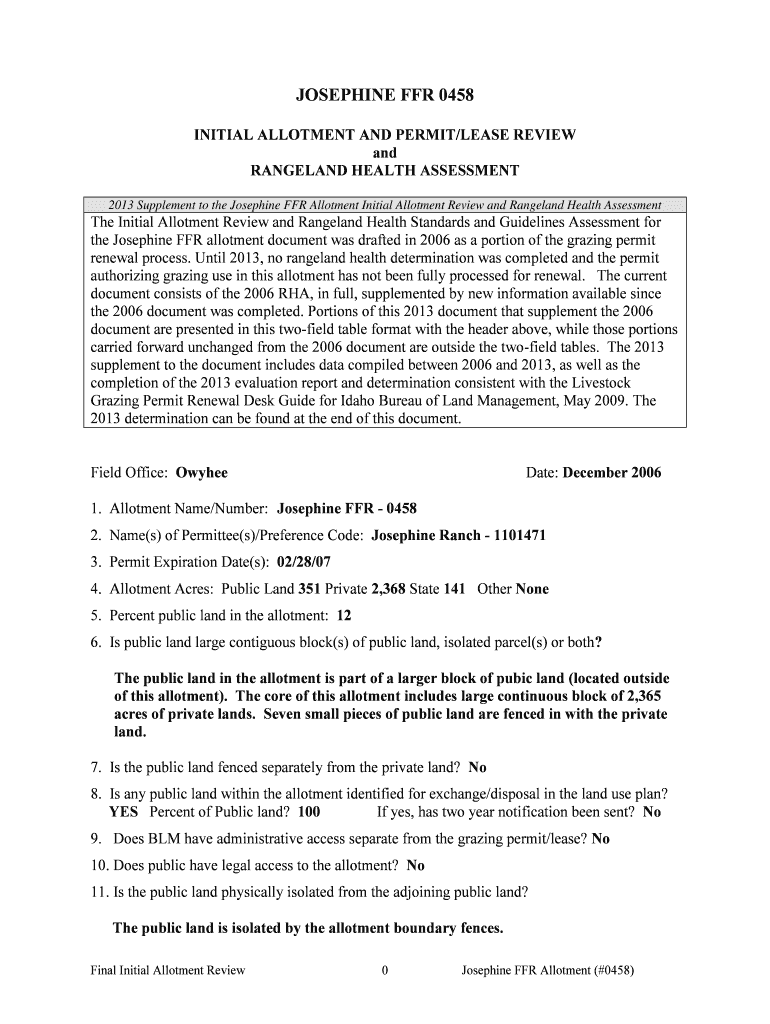 JOSEPHINE FFR 0458

INITIAL ALLOTMENT AND PERMIT/LEASE REVIEW
and
RANGELAND HEALTH ASSESSMENT

2013 Supplement to the Josephine FFR Allotment Initial Allotment Review and Rangeland Health Assessment

The Initial Allotment Review and Rangeland Health Standards and Guidelines Assessment for the Josephine FFR allotment document was drafted in 2006 as a portion of the grazing permit renewal process. Until 2013, no rangeland health determination was completed and the permit authorizing grazing use in this allotment has not been fully processed for renewal. The current document consists of the 2006 RHA, in full, supplemented by new information available since the 2006 document was completed. Portions of this 2013 document that supplement the 2006 document are presented in this two-field table format with the header above, while those portions carried forward unchanged from the 2006 document are outside the two-field tables. The 2013 supplement to the document includes data compiled between 2006 and 2013, as well as the completion of the 2013 evaluation report and determination consistent with the Livestock Grazing Permit Renewal Desk Guide for Idaho Bureau of Land Management, May 2009. The 2013 determination can be found at the end of this document.

Field Office: Owyhee

Date: December 2006

1. Allotment Name/Number: Josephine FFR - 0458

2. Name(s) of Permittee(s)/Preference Code: Josephine Ranch - 1101471

3. Permit Expiration Date(s): 02/28/07

4. Allotment Acres: Public Land 351 Private 2,368 State 141 Other None

5. Percent public land in the allotment: 12

6. Is public land large contiguous block(s) of public land, isolated parcel(s) or both?

The public land in the allotment is part of a larger block of pubic land (located outside of this allotment). The core of this allotment includes large continuous block of 2,365 acres of private lands. Seven small pieces of public land are fenced in with the private land.

7. Is the public land fenced separately from the private land? No

8. Is any public land within the allotment identified for exchange/disposal in the land use plan? YES Percent of Public land? 100 If yes, has two year notification been sent? No

9. Does BLM have administrative access separate from the grazing permit/lease? No

10. Does public have legal access to the allotment? No

11. Is the public land physically isolated from the adjoining public land?

The public land is isolated by the allotment boundary fences.

Final Initial Allotment Review 0 Josephine FFR Allotment (#0458)